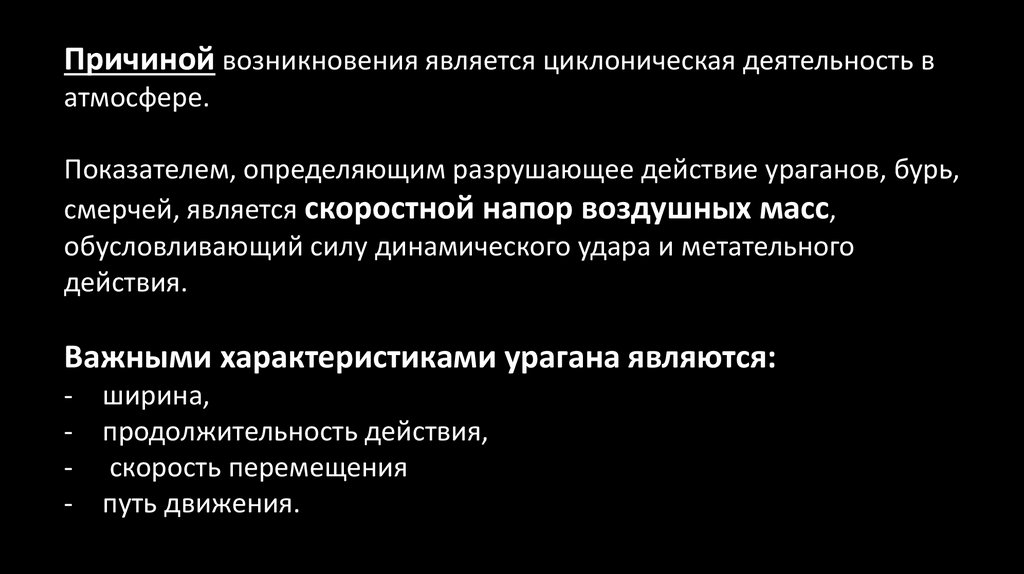 Причиной возникновения является циклоническая деятельность в атмосфере.

Показателем, определяющим разрушающее действие ураганов, бурь, смерчей, является скоростной напор воздушных масс, обусловливающий силу динамического удара и метательного действия.

Важными характеристиками урагана являются:
- ширина,
- продолжительность действия,
- скорость перемещения
- путь движения.